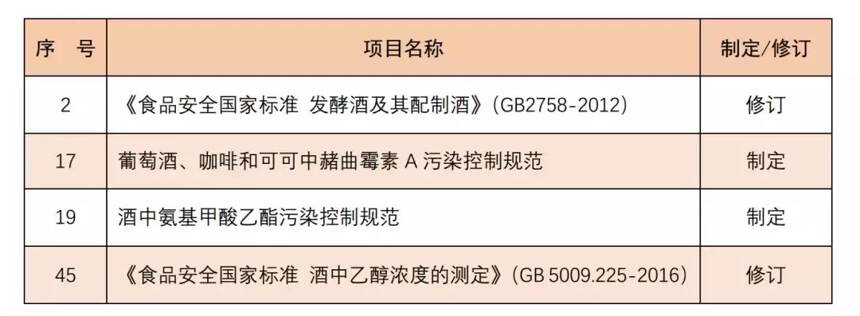 | 序　号 | 项目名称 | 制定/修订 |
|---|---|---|
| 2 | 《食品安全国家标准 发酵酒及其配制酒》(GB2758-2012) | 修订 |
| 17 | 葡萄酒、咖啡和可可中赭曲霉素 A 污染控制规范 | 制定 |
| 19 | 酒中氨基甲酸乙酯污染控制规范 | 制定 |
| 45 | 《食品安全国家标准 酒中乙醇浓度的测定》(GB 5009.225-2016) | 修订 |